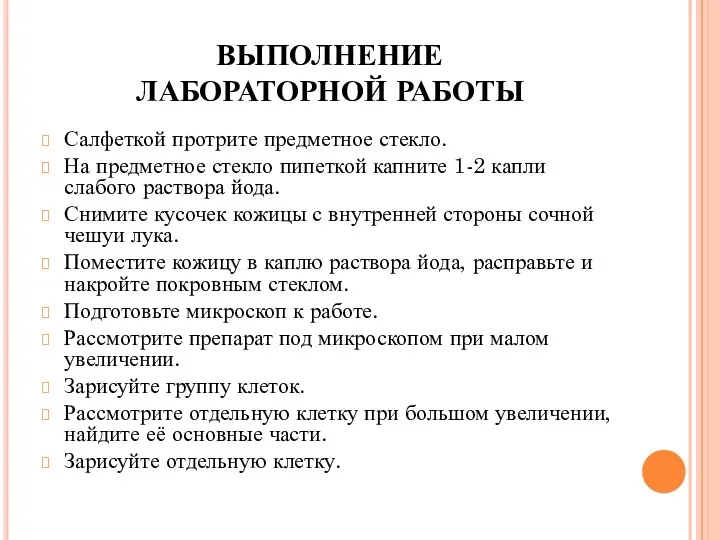 ВЫПОЛНЕНИЕ ЛАБОРАТОРНОЙ РАБОТЫ

Салфеткой протрите предметное стекло.

На предметное стекло пипеткой капните 1-2 капли слабого раствора йода.

Снимите кусочек кожицы с внутренней стороны сочной чешуи лука.

Поместите кожицу в каплю раствора йода, расправьте и накройте покровным стеклом.

Подготовьте микроскоп к работе.

Рассмотрите препарат под микроскопом при малом увеличении.

Зарисуйте группу клеток.

Рассмотрите отдельную клетку при большом увеличении, найдите её основные части.

Зарисуйте отдельную клетку.